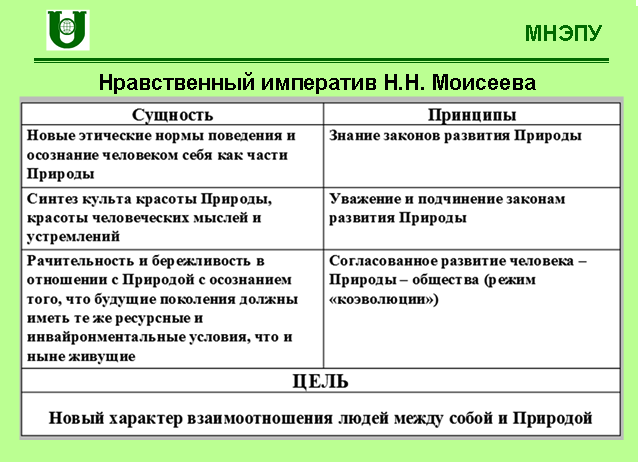 МНЭПУ

Нравственный императив Н.Н. Моисеева

| Сущность | Принципы |
|---|---|
| Новые этические нормы поведения и осознание человеком себя как части Природы | Знание законов развития Природы |
| Синтез культа красоты Природы, красоты человеческих мыслей и устремлений | Уважение и подчинение законам развития Природы |
| Рачительность и бережливость в отношении с Природой с осознанием того, что будущие поколения должны иметь те же ресурсные и инвайронментальные условия, что и ныне живущие | Согласованное развитие человека – Природы – общества (режим «коэволюции») |

ЦЕЛЬ

Новый характер взаимоотношения людей между собой и Природой